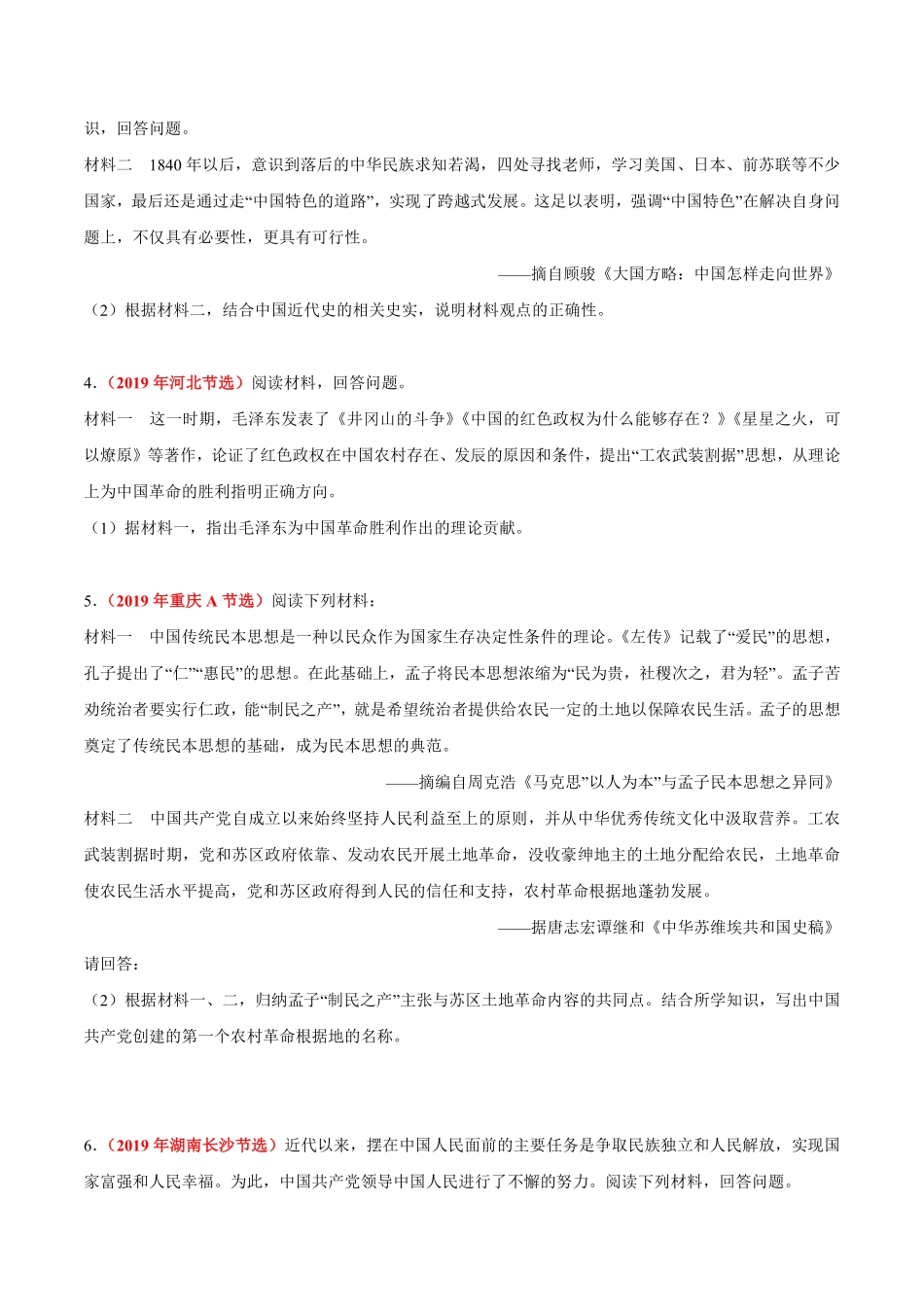 识，回答问题。

材料二　1840 年以后，意识到落后的中华民族求知若渴，四处寻找老师，学习美国、日本、前苏联等不少国家，最后还是通过走“中国特色的道路”，实现了跨越式发展。这足以表明，强调“中国特色”在解决自身问题上，不仅具有必要性，更具有可行性。

——摘自顾骏《大国方略：中国怎样走向世界》

（2）根据材料二，结合中国近代史的相关史实，说明材料观点的正确性。

4．（2019 年河北节选）阅读材料，回答问题。

材料一　这一时期，毛泽东发表了《井冈山的斗争》《中国的红色政权为什么能够存在？》《星星之火，可以燎原》等著作，论证了红色政权在中国农村存在、发展的原因和条件，提出“工农武装割据”思想，从理论上为中国革命的胜利指明正确方向。

（1）据材料一，指出毛泽东为中国革命胜利作出的理论贡献。

5．（2019 年重庆 A 节选）阅读下列材料：

材料一　中国传统民本思想是一种以民众作为国家生存决定性条件的理论。《左传》记载了“爱民”的思想，孔子提出了“仁”“惠民”的思想。在此基础上，孟子将民本思想浓缩为“民为贵，社稷次之，君为轻”。孟子苦劝统治者要实行仁政，能“制民之产”，就是希望统治者提供给农民一定的土地以保障农民生活。孟子的思想奠定了传统民本思想的基础，成为民本思想的典范。

——摘编自周克浩《马克思“以人为本”与孟子民本思想之异同》

材料二　中国共产党自成立以来始终坚持人民利益至上的原则，并从中华优秀传统文化中汲取营养。工农武装割据时期，党和苏区政府依靠、发动农民开展土地革命，没收豪绅地主的土地分配给农民，土地革命使农民生活水平提高，党和苏区政府得到人民的信任和支持，农村革命根据地蓬勃发展。

——据唐志宏谭继和《中华苏维埃共和国史稿》

请回答：

（2）根据材料一、二，归纳孟子“制民之产”主张与苏区土地革命内容的共同点。结合所学知识，写出中国共产党创建的第一个农村革命根据地的名称。

6．（2019 年湖南长沙节选）近代以来，摆在中国人民面前的主要任务是争取民族独立和人民解放，实现国家富强和人民幸福。为此，中国共产党领导中国人民进行了不懈的努力。阅读下列材料，回答问题。